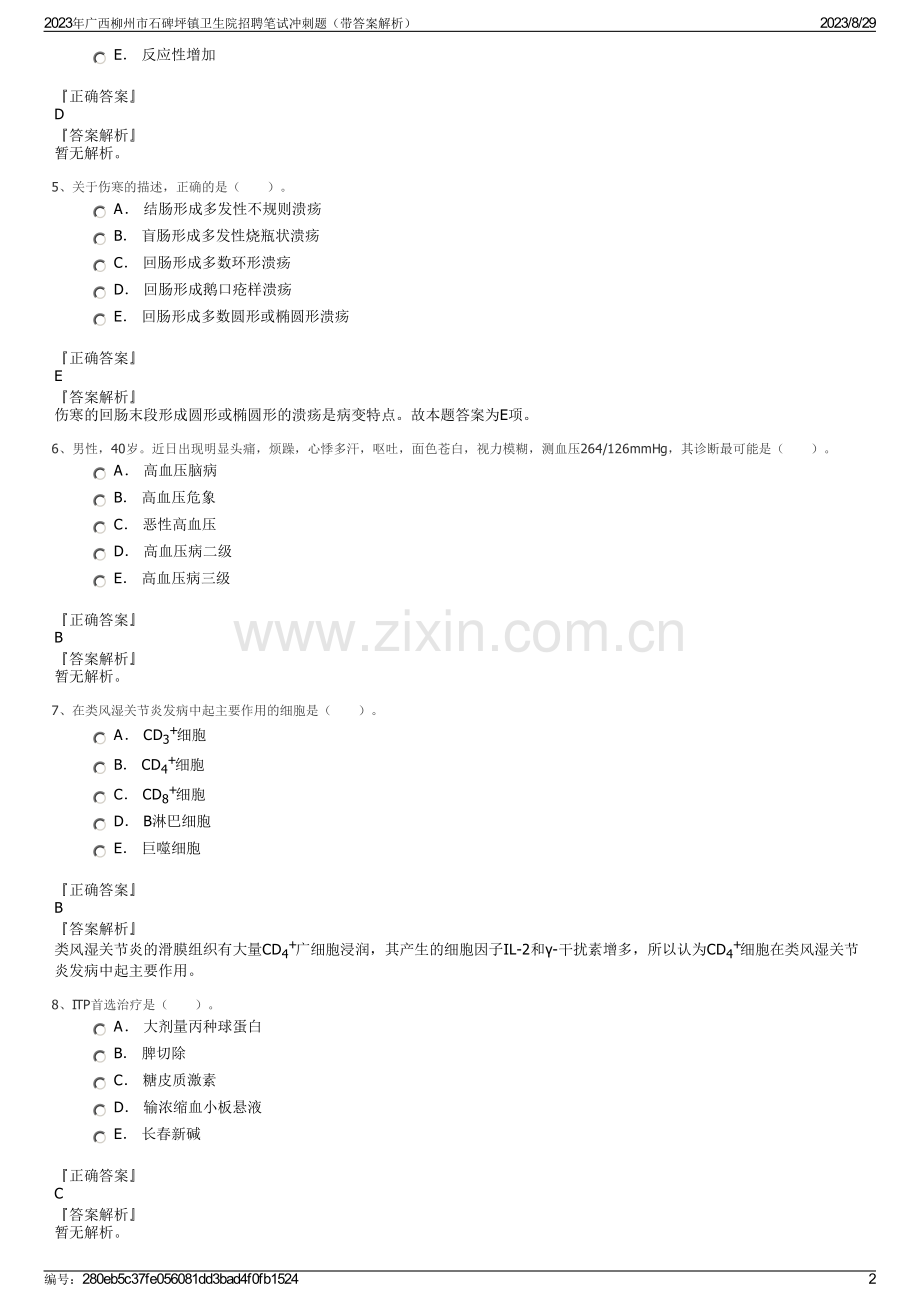 2023年广西柳州市石碑坪镇卫生院招聘笔试冲刺题（带答案解析） 2023/8/29

E. 反应性增加

『正确答案』
D
『答案解析』
暂无解析。

5、关于伤寒的描述，正确的是（ ）。
A. 结肠形成多发性不规则溃疡
B. 盲肠形成多发性烧瓶状溃疡
C. 回肠形成多数环形溃疡
D. 回肠形成鹅口疮样溃疡
E. 回肠形成多数圆形或椭圆形溃疡

『正确答案』
E
『答案解析』
伤寒的回肠末段形成圆形或椭圆形的溃疡是病变特点。故本题答案为E项。

6、男性，40岁。近日出现明显头痛，烦躁，心悸多汗，呕吐，面色苍白，视力模糊，测血压264/126mmHg，其诊断最可能是（ ）。
A. 高血压脑病
B. 高血压危象
C. 恶性高血压
D. 高血压病二级
E. 高血压病三级

『正确答案』
B
『答案解析』
暂无解析。

7、在类风湿关节炎发病中起主要作用的细胞是（ ）。
A. $CD_3^+$细胞
B. $CD_4^+$细胞
C. $CD_8^+$细胞
D. B淋巴细胞
E. 巨噬细胞

『正确答案』
B
『答案解析』
类风湿关节炎的滑膜组织有大量$CD_4^+$广细胞浸润，其产生的细胞因子IL-2和γ-干扰素增多，所以认为$CD_4^+$细胞在类风湿关节炎发病中起主要作用。

8、ITP首选治疗是（ ）。
A. 大剂量丙种球蛋白
B. 脾切除
C. 糖皮质激素
D. 输浓缩血小板悬液
E. 长春新碱

『正确答案』
C
『答案解析』
暂无解析。

编号：280eb5c37fe056081dd3bad4f0fb1524 2

www.zixin.com.cn